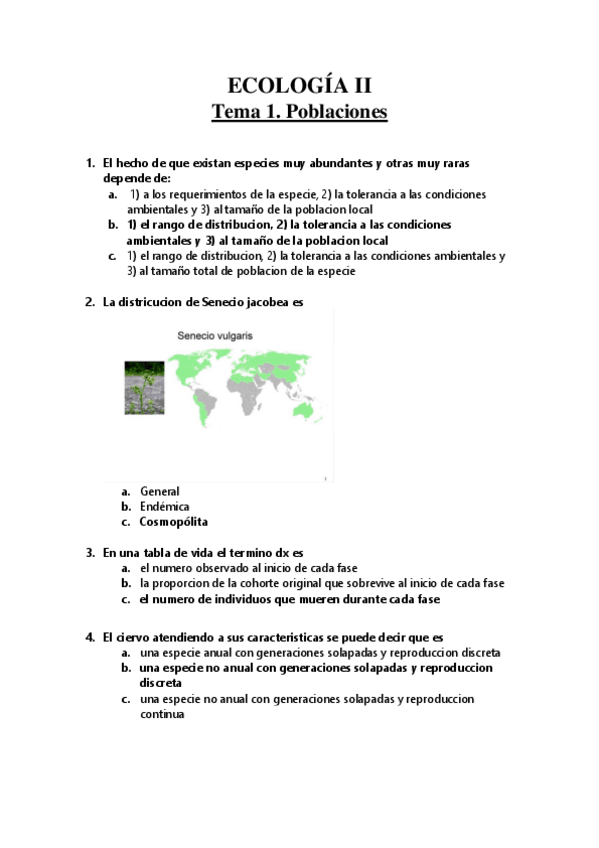 ECOLOGÍA II
Tema 1. Poblaciones

1. El hecho de que existan especies muy abundantes y otras muy raras depende de:
a. 1) a los requerimientos de la especie, 2) la tolerancia a las condiciones ambientales y 3) al tamaño de la poblacion local
b. 1) el rango de distribucion, 2) la tolerancia a las condiciones ambientales y 3) al tamaño de la poblacion local
c. 1) el rango de distribucion, 2) la tolerancia a las condiciones ambientales y 3) al tamaño total de poblacion de la especie

2. La districucion de Senecio jacobea es

Senecio vulgaris

a. General
b. Endémica
c. Cosmopólita

3. En una tabla de vida el termino dx es
a. el numero observado al inicio de cada fase
b. la proporcion de la cohorte original que sobrevive al inicio de cada fase
c. el numero de individuos que mueren durante cada fase

4. El ciervo atendiendo a sus caracteristicas se puede decir que es
a. una especie anual con generaciones solapadas y reproduccion discreta
b. una especie no anual con generaciones solapadas y reproduccion discreta
c. una especie no anual con generaciones solapadas y reproduccion continua